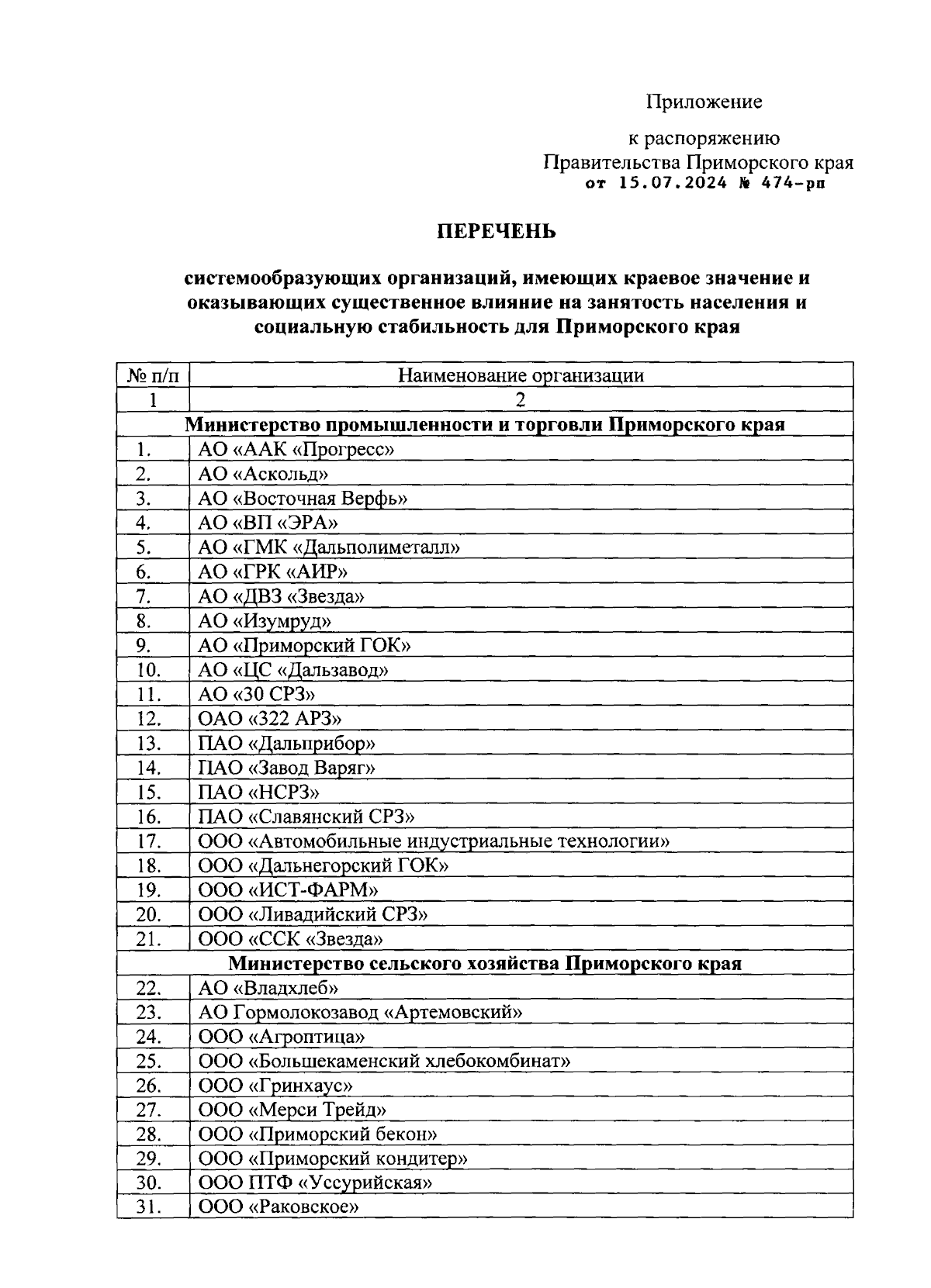 Приложение

к распоряжению
Правительства Приморского края
от 15.07.2024 № 474-рп

ПЕРЕЧЕНЬ

системообразующих организаций, имеющих краевое значение и оказывающих существенное влияние на занятость населения и социальную стабильность для Приморского края

| № п/п | Наименование организации |
|---|---|
| 1 | 2 |
| Министерство промышленности и торговли Приморского края | |
| 1. | АО «ААК «Прогресс» |
| 2. | АО «Аскольд» |
| 3. | АО «Восточная Верфь» |
| 4. | АО «ВП «ЭРА» |
| 5. | АО «ГМК «Дальполиметалл» |
| 6. | АО «ГРК «АИР» |
| 7. | АО «ДВЗ «Звезда» |
| 8. | АО «Изумруд» |
| 9. | АО «Приморский ГОК» |
| 10. | АО «ЦС «Дальзавод» |
| 11. | АО «30 СРЗ» |
| 12. | ОАО «322 АРЗ» |
| 13. | ПАО «Дальприбор» |
| 14. | ПАО «Завод Варяг» |
| 15. | ПАО «НСРЗ» |
| 16. | ПАО «Славянский СРЗ» |
| 17. | ООО «Автомобильные индустриальные технологии» |
| 18. | ООО «Дальнегорский ГОК» |
| 19. | ООО «ИСТ-ФАРМ» |
| 20. | ООО «Ливадийский СРЗ» |
| 21. | ООО «ССК «Звезда» |
| Министерство сельского хозяйства Приморского края | |
| 22. | АО «Владхлеб» |
| 23. | АО Гормолокозавод «Артемовский» |
| 24. | ООО «Агроптица» |
| 25. | ООО «Большекаменский хлебокомбинат» |
| 26. | ООО «Гринхаус» |
| 27. | ООО «Мерси Трейд» |
| 28. | ООО «Приморский бекон» |
| 29. | ООО «Приморский кондитер» |
| 30. | ООО ПТФ «Уссурийская» |
| 31. | ООО «Раковское» |